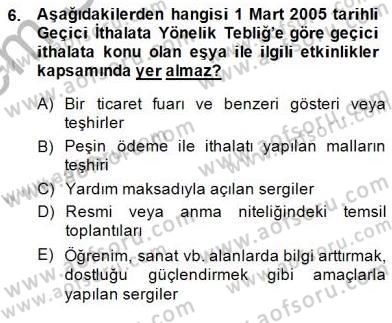 6. Aşağıdakilerden hangisi 1 Mart 2005 tarihli Geçici İthalata Yönelik Tebliğ'e göre geçici ithalata konu olan eşya ile ilgili etkinlikler kapsamında yer almaz?

A) Bir ticaret fuarı ve benzeri gösteri veya teşhirler
B) Peşin ödeme ile ithalatı yapılan malların teşhiri
C) Yardım maksadıyla açılan sergiler
D) Resmi veya anma niteliğindeki temsil toplantıları
E) Öğrenim, sanat vb. alanlarda bilgi arttırmak, dostluğu güçlendirmek gibi amaçlarla yapılan sergiler

www.aofsoru.com